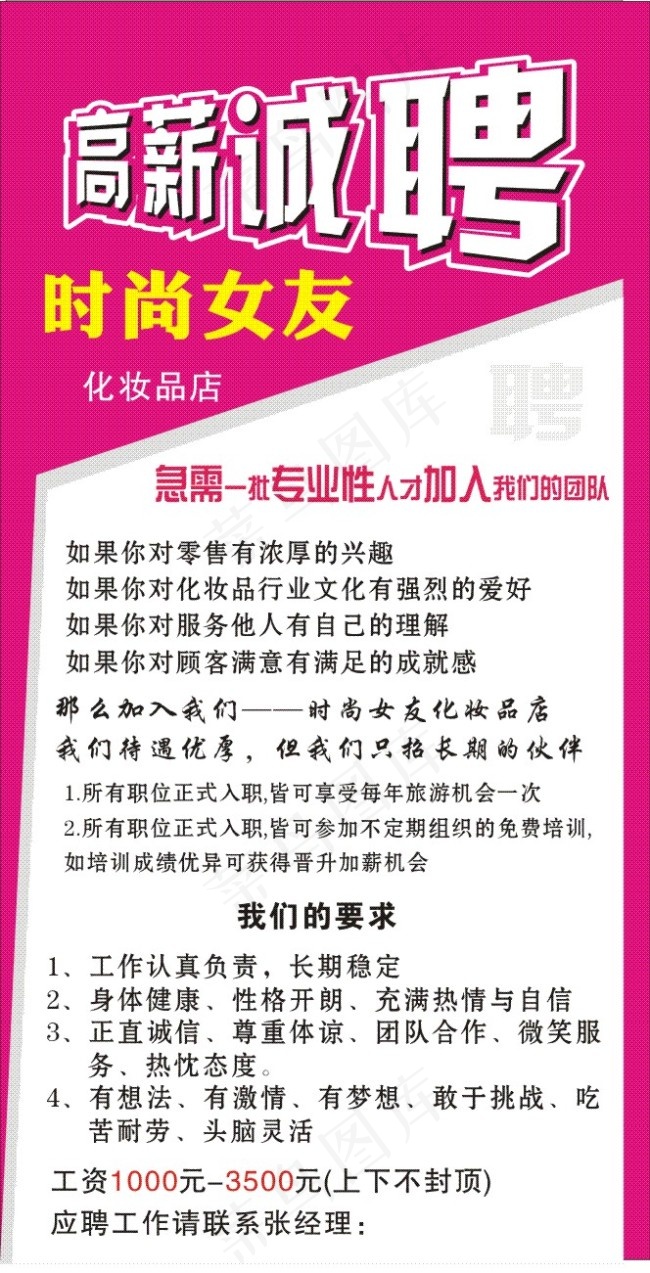 高薪诚聘

时尚女友

化妆品店

聘

急需一批专业性人才加入我们的团队

如果你对零售有浓厚的兴趣
如果你对化妆品行业文化有强烈的爱好
如果你对服务他人有自己的理解
如果你对顾客满意有满足的成就感

那么加入我们——时尚女友化妆品店
我们待遇优厚，但我们只招长期的伙伴

1.所有职位正式入职,皆可享受每年旅游机会一次
2.所有职位正式入职,皆可参加不定期组织的免费培训,如培训成绩优异可获得晋升加薪机会

我们的要求

1、工作认真负责，长期稳定
2、身体健康、性格开朗、充满热情与自信
3、正直诚信、尊重体谅、团队合作、微笑服务、热忱态度。
4、有想法、有激情、有梦想、敢于挑战、吃苦耐劳、头脑灵活

工资1000元-3500元(上下不封顶)
应聘工作请联系张经理：